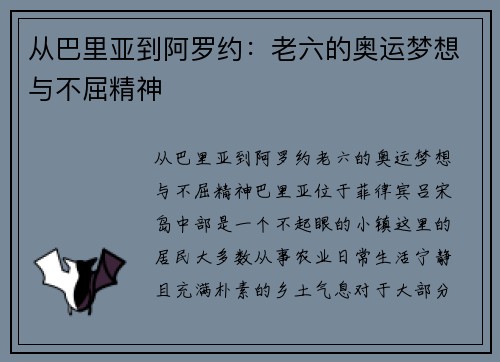 从巴里亚到阿罗约：老六的奥运梦想与不屈精神

从巴里亚到阿罗约老六的奥运梦想与不屈精神巴里亚位于菲律宾吕宋岛中部是一个不起眼的小镇这里的居民大多数从事农业日常生活宁静且充满朴素的乡土气息对于大部分